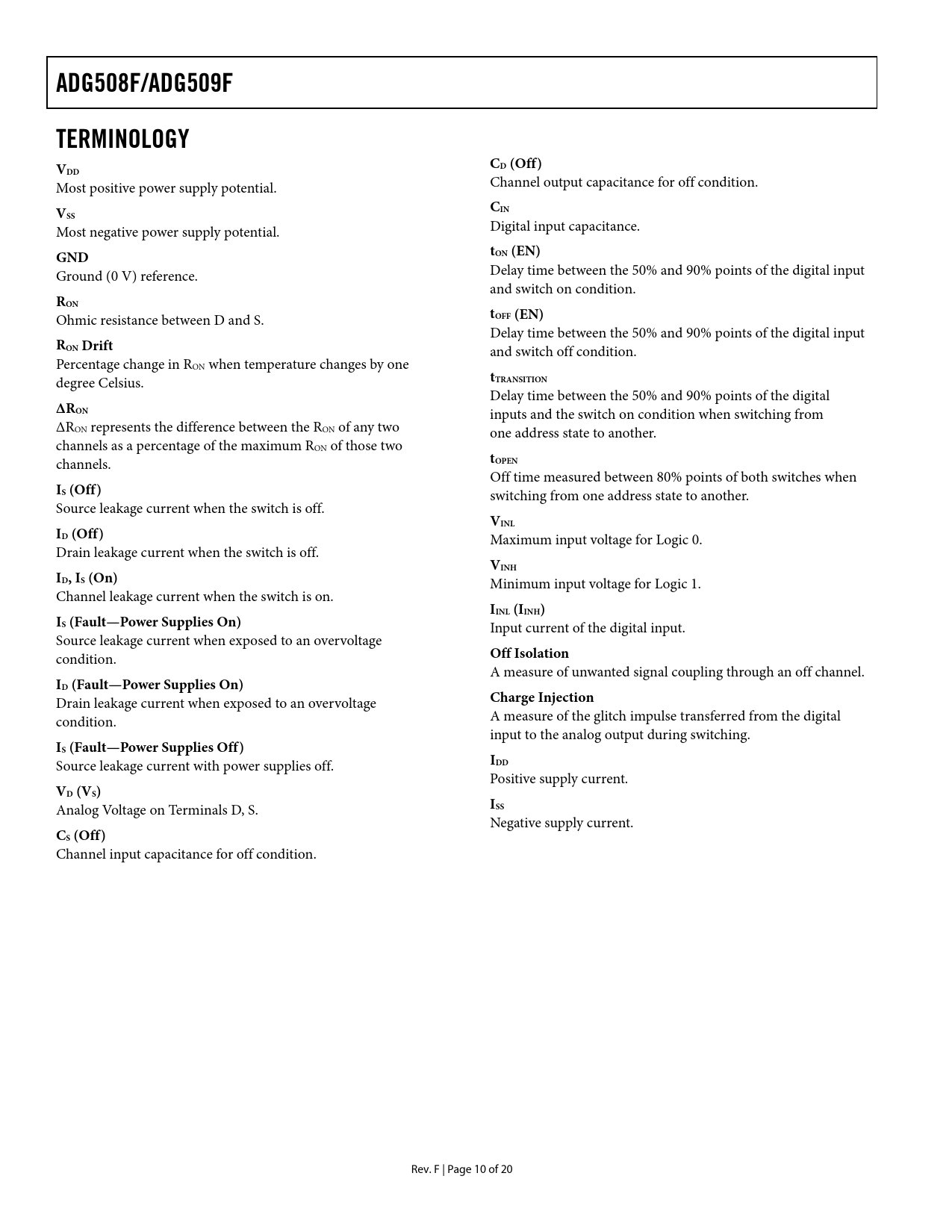 ADG508F/ADG509F

TERMINOLOGY

$V_{DD}$
Most positive power supply potential.

$V_{SS}$
Most negative power supply potential.

GND
Ground (0 V) reference.

$R_{ON}$
Ohmic resistance between D and S.

$R_{ON}$ Drift
Percentage change in $R_{ON}$ when temperature changes by one degree Celsius.

$\Delta R_{ON}$
$\Delta R_{ON}$ represents the difference between the $R_{ON}$ of any two channels as a percentage of the maximum $R_{ON}$ of those two channels.

$I_S$ (Off)
Source leakage current when the switch is off.

$I_D$ (Off)
Drain leakage current when the switch is off.

$I_D$, $I_S$ (On)
Channel leakage current when the switch is on.

$I_S$ (Fault—Power Supplies On)
Source leakage current when exposed to an overvoltage condition.

$I_D$ (Fault—Power Supplies On)
Drain leakage current when exposed to an overvoltage condition.

$I_S$ (Fault—Power Supplies Off)
Source leakage current with power supplies off.

$V_D$ ($V_S$)
Analog Voltage on Terminals D, S.

$C_S$ (Off)
Channel input capacitance for off condition.

$C_D$ (Off)
Channel output capacitance for off condition.

$C_{IN}$
Digital input capacitance.

$t_{ON}$ (EN)
Delay time between the 50% and 90% points of the digital input and switch on condition.

$t_{OFF}$ (EN)
Delay time between the 50% and 90% points of the digital input and switch off condition.

$t_{TRANSITION}$
Delay time between the 50% and 90% points of the digital inputs and the switch on condition when switching from one address state to another.

$t_{OPEN}$
Off time measured between 80% points of both switches when switching from one address state to another.

$V_{INL}$
Maximum input voltage for Logic 0.

$V_{INH}$
Minimum input voltage for Logic 1.

$I_{INL}$ ($I_{INH}$)
Input current of the digital input.

Off Isolation
A measure of unwanted signal coupling through an off channel.

Charge Injection
A measure of the glitch impulse transferred from the digital input to the analog output during switching.

$I_{DD}$
Positive supply current.

$I_{SS}$
Negative supply current.

Rev. F | Page 10 of 20